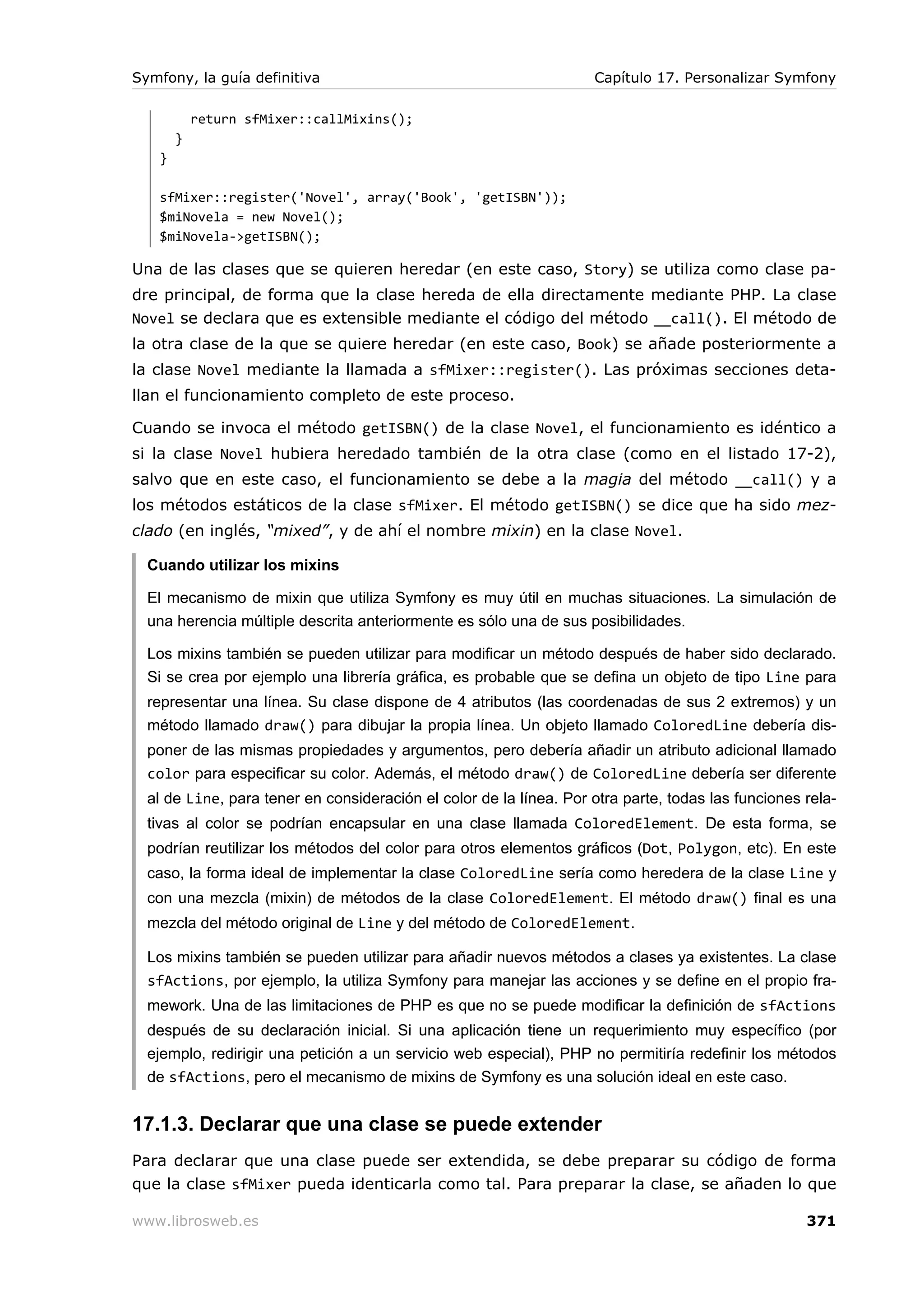 Symfony, la guía definitiva

Capítulo 17. Personalizar Symfony

    return sfMixer::callMixins();
  }
}

sfMixer::register('Novel', array('Book', 'getISBN'));
$miNovela = new Novel();
$miNovela->getISBN();

Una de las clases que se quieren heredar (en este caso, Story) se utiliza como clase padre principal, de forma que la clase hereda de ella directamente mediante PHP. La clase Novel se declara que es extensible mediante el código del método __call(). El método de la otra clase de la que se quiere heredar (en este caso, Book) se añade posteriormente a la clase Novel mediante la llamada a sfMixer::register(). Las próximas secciones detallan el funcionamiento completo de este proceso.

Cuando se invoca el método getISBN() de la clase Novel, el funcionamiento es idéntico a si la clase Novel hubiera heredado también de la otra clase (como en el listado 17-2), salvo que en este caso, el funcionamiento se debe a la magia del método __call() y a los métodos estáticos de la clase sfMixer. El método getISBN() se dice que ha sido mezclado (en inglés, "mixed", y de ahí el nombre mixin) en la clase Novel.

Cuando utilizar los mixins

El mecanismo de mixin que utiliza Symfony es muy útil en muchas situaciones. La simulación de una herencia múltiple descrita anteriormente es sólo una de sus posibilidades.

Los mixins también se pueden utilizar para modificar un método después de haber sido declarado. Si se crea por ejemplo una librería gráfica, es probable que se defina un objeto de tipo Line para representar una línea. Su clase dispone de 4 atributos (las coordenadas de sus 2 extremos) y un método llamado draw() para dibujar la propia línea. Un objeto llamado ColoredLine debería disponer de las mismas propiedades y argumentos, pero debería añadir un atributo adicional llamado color para especificar su color. Además, el método draw() de ColoredLine debería ser diferente al de Line, para tener en consideración el color de la línea. Por otra parte, todas las funciones relativas al color se podrían encapsular en una clase llamada ColoredElement. De esta forma, se podrían reutilizar los métodos del color para otros elementos gráficos (Dot, Polygon, etc). En este caso, la forma ideal de implementar la clase ColoredLine sería como heredera de la clase Line y con una mezcla (mixin) de métodos de la clase ColoredElement. El método draw() final es una mezcla del método original de Line y del método de ColoredElement.

Los mixins también se pueden utilizar para añadir nuevos métodos a clases ya existentes. La clase sfActions, por ejemplo, la utiliza Symfony para manejar las acciones y se define en el propio framework. Una de las limitaciones de PHP es que no se puede modificar la definición de sfActions después de su declaración inicial. Si una aplicación tiene un requerimiento muy específico (por ejemplo, redirigir una petición a un servicio web especial), PHP no permitiría redefinir los métodos de sfActions, pero el mecanismo de mixins de Symfony es una solución ideal en este caso.

17.1.3. Declarar que una clase se puede extender

Para declarar que una clase puede ser extendida, se debe preparar su código de forma que la clase sfMixer pueda identicarla como tal. Para preparar la clase, se añaden lo que

www.librosweb.es

371